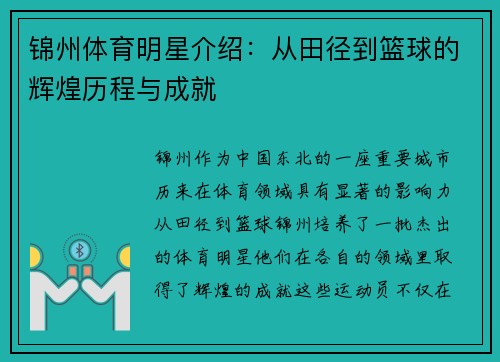 锦州体育明星介绍：从田径到篮球的辉煌历程与成就

锦州作为中国东北的一座重要城市历来在体育领域具有显著的影响力从田径到篮球锦州培养了一批杰出的体育明星他们在各自的领域里取得了辉煌的成就这些运动员不仅在